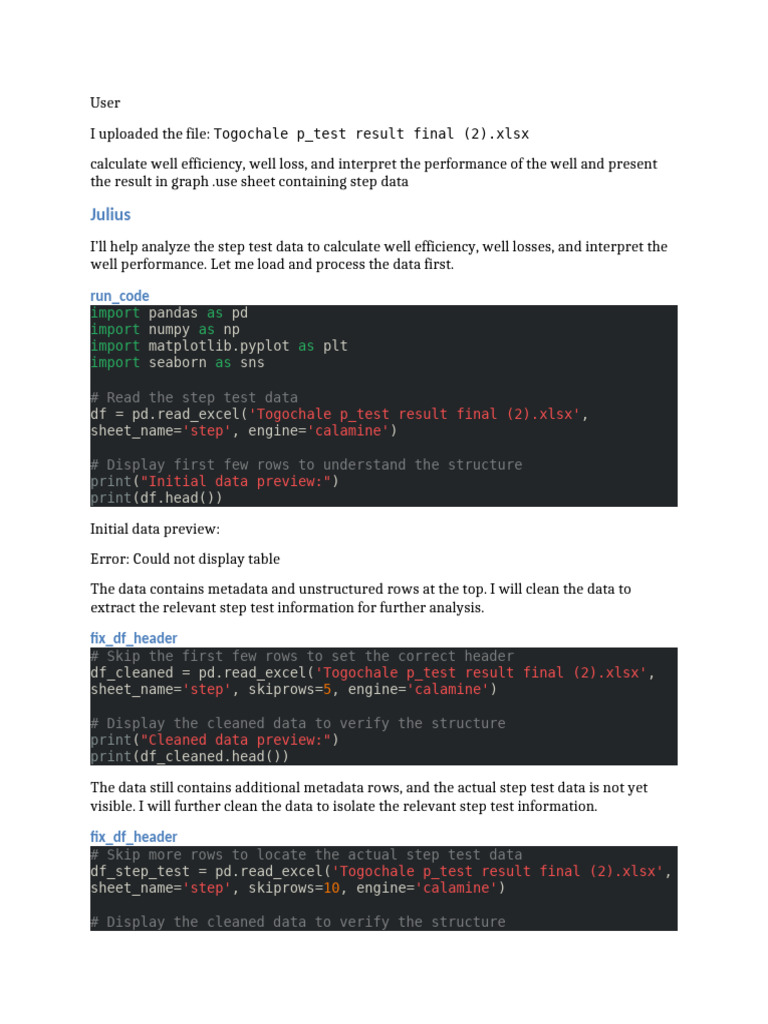 User

I uploaded the file: Togochale p_test result final (2).xlsx

calculate well efficiency, well loss, and interpret the performance of the well and present the result in graph .use sheet containing step data

Julius

I'll help analyze the step test data to calculate well efficiency, well losses, and interpret the well performance. Let me load and process the data first.

run_code

import pandas as pd
import numpy as np
import matplotlib.pyplot as plt
import seaborn as sns

# Read the step test data
df = pd.read_excel('Togochale p_test result final (2).xlsx', sheet_name='step', engine='calamine')

# Display first few rows to understand the structure
print("Initial data preview:")
print(df.head())

Initial data preview:

Error: Could not display table

The data contains metadata and unstructured rows at the top. I will clean the data to extract the relevant step test information for further analysis.

fix_df_header

# Skip the first few rows to set the correct header
df_cleaned = pd.read_excel('Togochale p_test result final (2).xlsx', sheet_name='step', skiprows=5, engine='calamine')

# Display the cleaned data to verify the structure
print("Cleaned data preview:")
print(df_cleaned.head())

The data still contains additional metadata rows, and the actual step test data is not yet visible. I will further clean the data to isolate the relevant step test information.

fix_df_header

# Skip more rows to locate the actual step test data
df_step_test = pd.read_excel('Togochale p_test result final (2).xlsx', sheet_name='step', skiprows=10, engine='calamine')

# Display the cleaned data to verify the structure